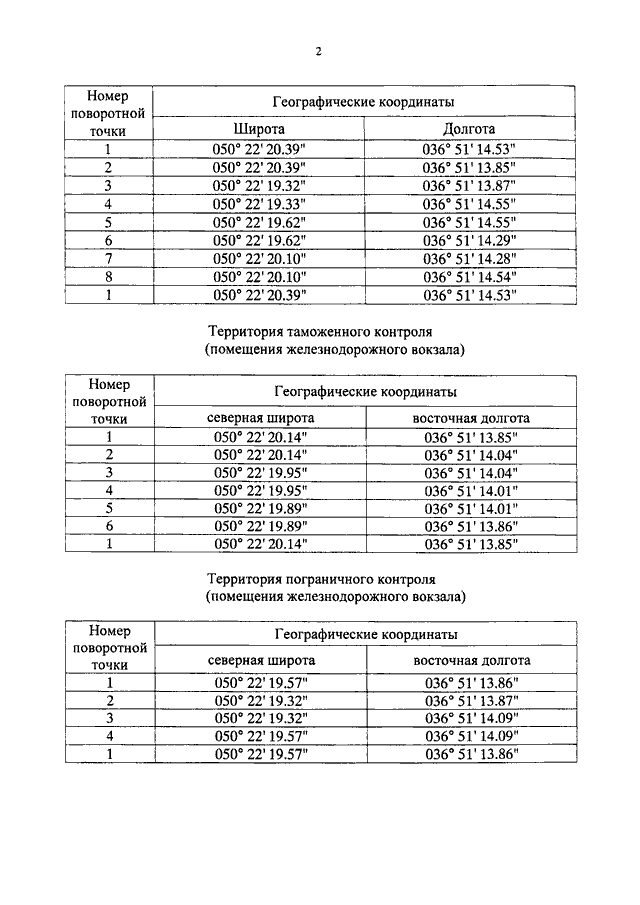 2

| Номер поворотной точки | Географические координаты | |
|---|---|---|
| | Широта | Долгота |
| 1 | 050° 22' 20.39" | 036° 51' 14.53" |
| 2 | 050° 22' 20.39" | 036° 51' 13.85" |
| 3 | 050° 22' 19.32" | 036° 51' 13.87" |
| 4 | 050° 22' 19.33" | 036° 51' 14.55" |
| 5 | 050° 22' 19.62" | 036° 51' 14.55" |
| 6 | 050° 22' 19.62" | 036° 51' 14.29" |
| 7 | 050° 22' 20.10" | 036° 51' 14.28" |
| 8 | 050° 22' 20.10" | 036° 51' 14.54" |
| 1 | 050° 22' 20.39" | 036° 51' 14.53" |

Территория таможенного контроля
(помещения железнодорожного вокзала)

| Номер поворотной точки | Географические координаты | |
|---|---|---|
| | северная широта | восточная долгота |
| 1 | 050° 22' 20.14" | 036° 51' 13.85" |
| 2 | 050° 22' 20.14" | 036° 51' 14.04" |
| 3 | 050° 22' 19.95" | 036° 51' 14.04" |
| 4 | 050° 22' 19.95" | 036° 51' 14.01" |
| 5 | 050° 22' 19.89" | 036° 51' 14.01" |
| 6 | 050° 22' 19.89" | 036° 51' 13.86" |
| 1 | 050° 22' 20.14" | 036° 51' 13.85" |

Территория пограничного контроля
(помещения железнодорожного вокзала)

| Номер поворотной точки | Географические координаты | |
|---|---|---|
| | северная широта | восточная долгота |
| 1 | 050° 22' 19.57" | 036° 51' 13.86" |
| 2 | 050° 22' 19.32" | 036° 51' 13.87" |
| 3 | 050° 22' 19.32" | 036° 51' 14.09" |
| 4 | 050° 22' 19.57" | 036° 51' 14.09" |
| 1 | 050° 22' 19.57" | 036° 51' 13.86" |